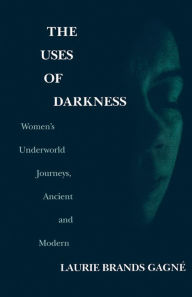 THE USES OF DARKNESS

Women's Underworld Journeys, Ancient and Modern

LAURIE BRANDS GAGNÉ